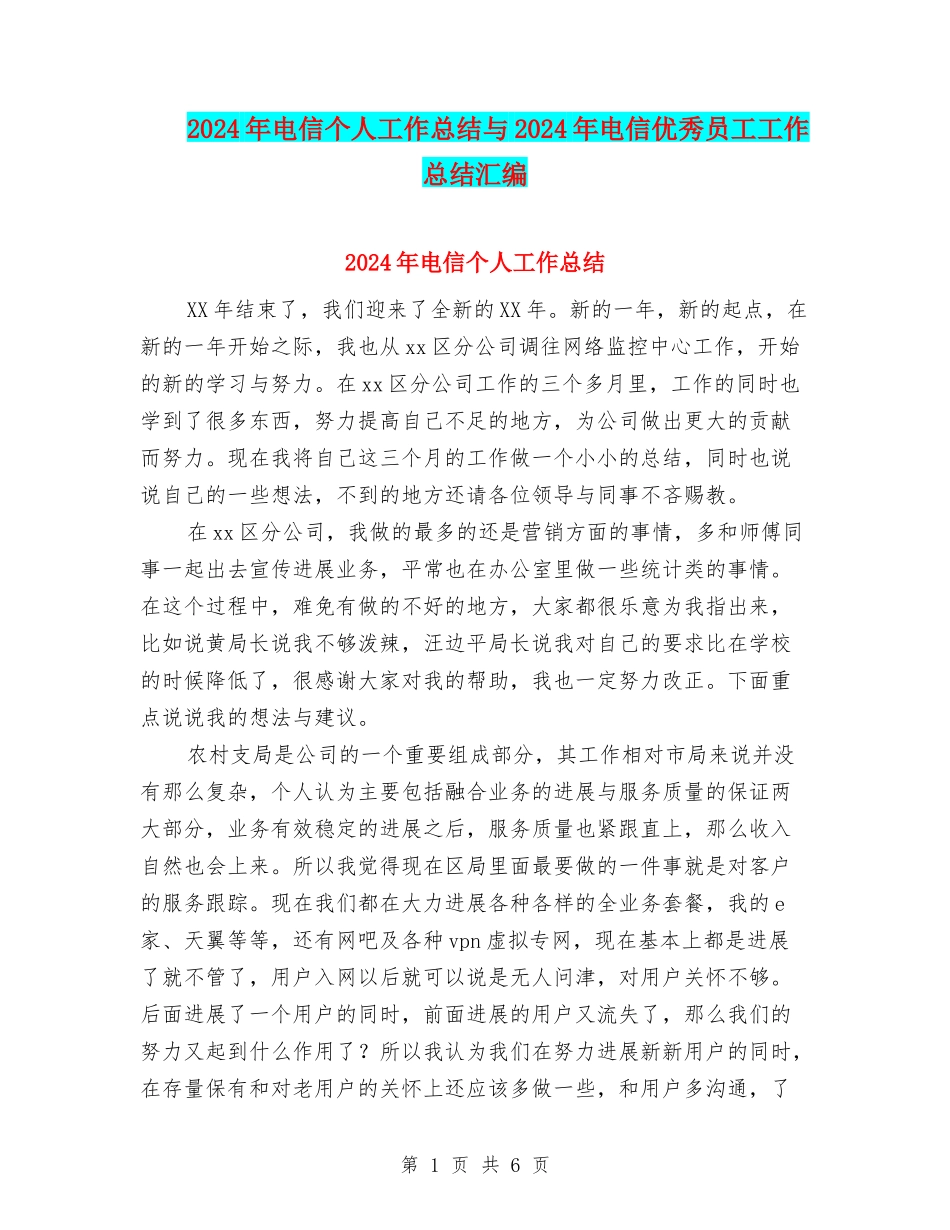 2024年电信个人工作总结与2024年电信优秀员工工作总结汇编

2024年电信个人工作总结

XX年结束了，我们迎来了全新的XX年。新的一年，新的起点，在新的一年开始之际，我也从xx区分公司调往网络监控中心工作，开始的新的学习与努力。在xx区分公司工作的三个多月里，工作的同时也学到了很多东西，努力提高自己不足的地方，为公司做出更大的贡献而努力。现在我将自己这三个月的工作做一个小小的总结，同时也说说自己的一些想法，不到的地方还请各位领导与同事不吝赐教。

在xx区分公司，我做的最多的还是营销方面的事情，多和师傅同事一起出去宣传进展业务，平常也在办公室里做一些统计类的事情。在这个过程中，难免有做的不好的地方，大家都很乐意为我指出来，比如说黄局长说我不够泼辣，汪边平局长说我对自己的要求比在学校的时候降低了，很感谢大家对我的帮助，我也一定努力改正。下面重点说说我的想法与建议。

农村支局是公司的一个重要组成部分，其工作相对市局来说并没有那么复杂，个人认为主要包括融合业务的进展与服务质量的保证两大部分，业务有效稳定的进展之后，服务质量也紧跟直上，那么收入自然也会上来。所以我觉得现在区局里面最要做的一件事就是对客户的服务跟踪。现在我们都在大力进展各种各样的全业务套餐，我的e家、天翼等等，还有网吧及各种vpn虚拟专网，现在基本上都是进展了就不管了，用户入网以后就可以说是无人问津，对用户关怀不够。后面进展了一个用户的同时，前面进展的用户又流失了，那么我们的努力又起到什么作用了？所以我认为我们在努力进展新新用户的同时，在存量保有和对老用户的关怀上还应该多做一些，和用户多沟通，了

第 1 页 共 6 页